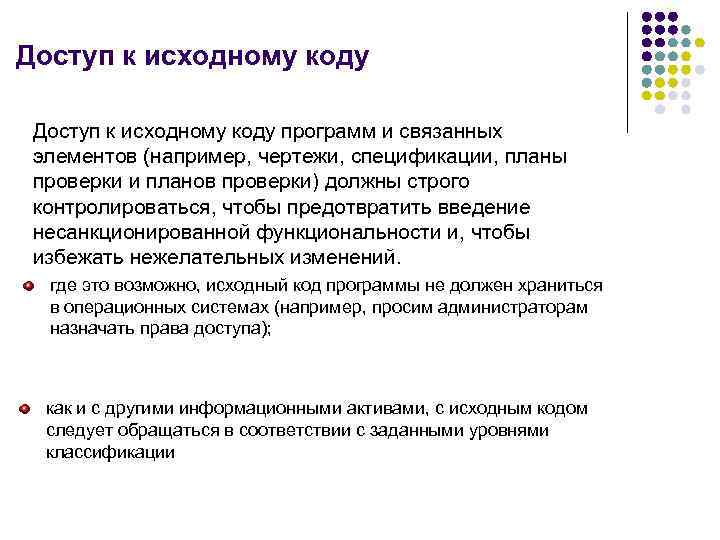 Доступ к исходному коду

Доступ к исходному коду программ и связанных элементов (например, чертежи, спецификации, планы проверки и планов проверки) должны строго контролироваться, чтобы предотвратить введение несанкционированной функциональности и, чтобы избежать нежелательных изменений.

где это возможно, исходный код программы не должен храниться в операционных системах (например, просим администраторам назначать права доступа);

как и с другими информационными активами, с исходным кодом следует обращаться в соответствии с заданными уровнями классификации